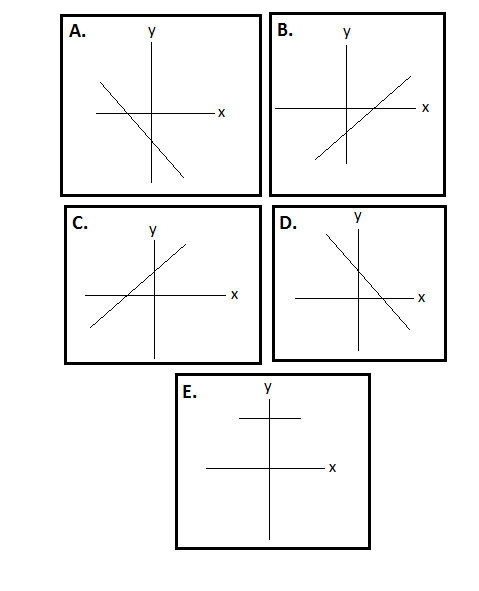 A.
y
x

B.
y
x

C.
y
x

D.
y
x

E.
y
x